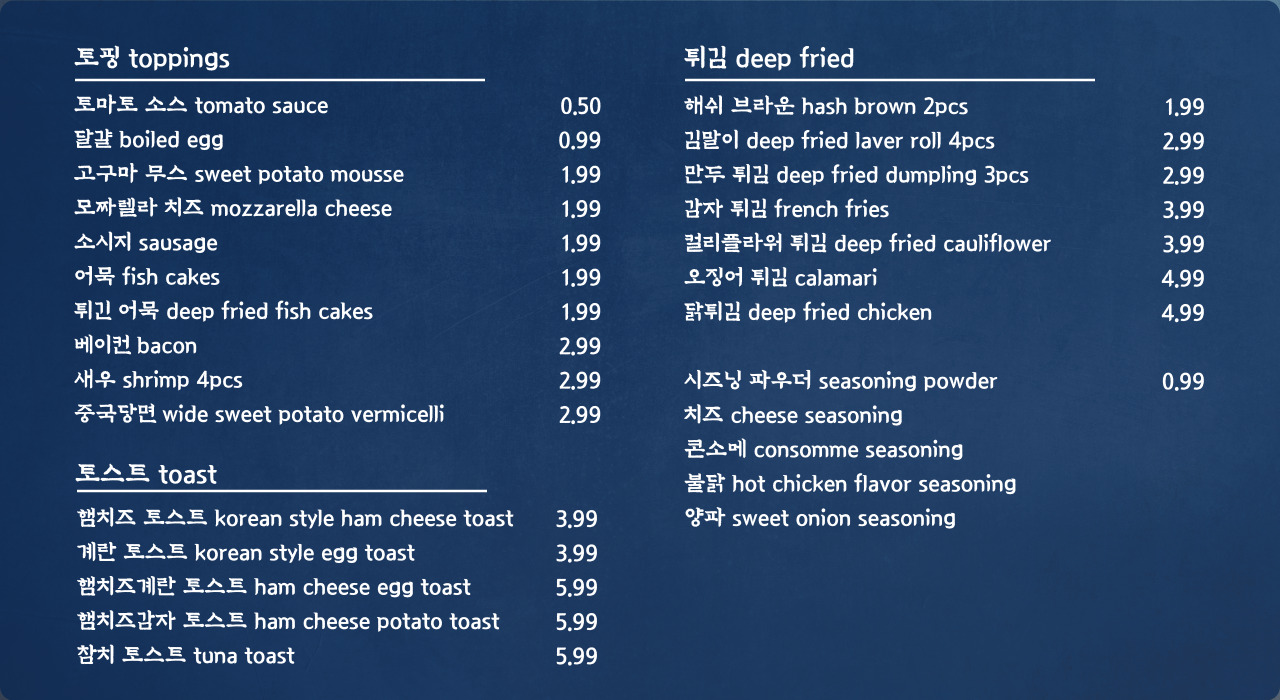 토핑 toppings

토마토 소스 tomato sauce 0.50
달걀 boiled egg 0.99
고구마 무스 sweet potato mousse 1.99
모짜렐라 치즈 mozzarella cheese 1.99
소시지 sausage 1.99
어묵 fish cakes 1.99
튀긴 어묵 deep fried fish cakes 1.99
베이컨 bacon 2.99
새우 shrimp 4pcs 2.99
중국당면 wide sweet potato vermicelli 2.99

토스트 toast

햄치즈 토스트 korean style ham cheese toast 3.99
계란 토스트 korean style egg toast 3.99
햄치즈계란 토스트 ham cheese egg toast 5.99
햄치즈감자 토스트 ham cheese potato toast 5.99
참치 토스트 tuna toast 5.99

튀김 deep fried

해쉬 브라운 hash brown 2pcs 1.99
김말이 deep fried laver roll 4pcs 2.99
만두 튀김 deep fried dumpling 3pcs 2.99
감자 튀김 french fries 3.99
컬리플라워 튀김 deep fried cauliflower 3.99
오징어 튀김 calamari 4.99
닭튀김 deep fried chicken 4.99

시즈닝 파우더 seasoning powder 0.99
치즈 cheese seasoning
콘소메 consomme seasoning
불닭 hot chicken flavor seasoning
양파 sweet onion seasoning